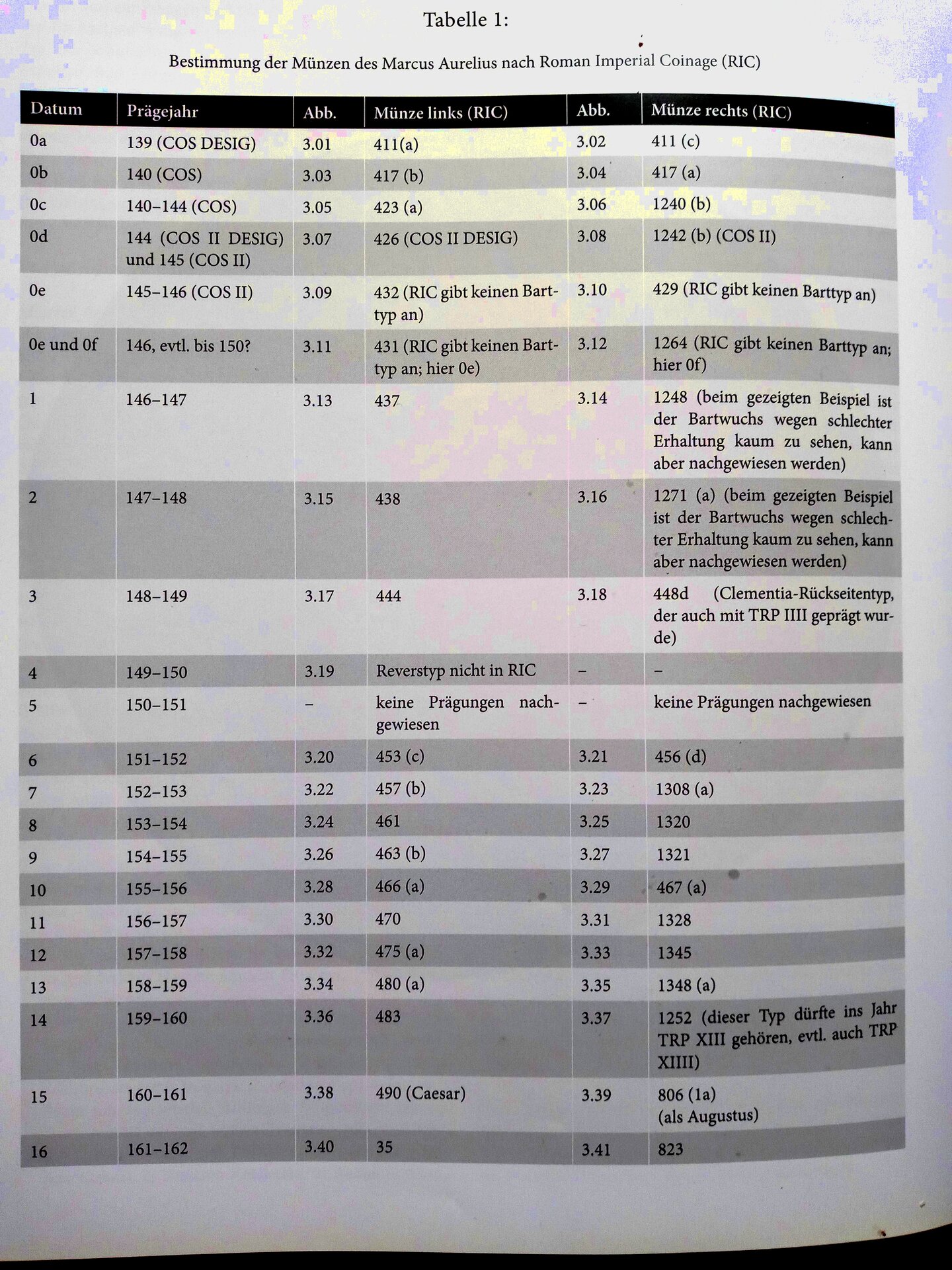 Tabelle 1:

Bestimmung der Münzen des Marcus Aurelius nach Roman Imperial Coinage (RIC)

| Datum | Prägejahr | Abb. | Münze links (RIC) | Abb. | Münze rechts (RIC) |
|---|---|---|---|---|---|
| 0a | 139 (COS DESIG) | 3.01 | 411(a) | 3.02 | 411 (c) |
| 0b | 140 (COS) | 3.03 | 417 (b) | 3.04 | 417 (a) |
| 0c | 140–144 (COS) | 3.05 | 423 (a) | 3.06 | 1240 (b) |
| 0d | 144 (COS II DESIG) und 145 (COS II) | 3.07 | 426 (COS II DESIG) | 3.08 | 1242 (b) (COS II) |
| 0e | 145–146 (COS II) | 3.09 | 432 (RIC gibt keinen Barttyp an) | 3.10 | 429 (RIC gibt keinen Barttyp an) |
| 0e und 0f | 146, evtl. bis 150? | 3.11 | 431 (RIC gibt keinen Barttyp an; hier 0e) | 3.12 | 1264 (RIC gibt keinen Barttyp an; hier 0f) |
| 1 | 146–147 | 3.13 | 437 | 3.14 | 1248 (beim gezeigten Beispiel ist der Bartwuchs wegen schlechter Erhaltung kaum zu sehen, kann aber nachgewiesen werden) |
| 2 | 147–148 | 3.15 | 438 | 3.16 | 1271 (a) (beim gezeigten Beispiel ist der Bartwuchs wegen schlechter Erhaltung kaum zu sehen, kann aber nachgewiesen werden) |
| 3 | 148–149 | 3.17 | 444 | 3.18 | 448d (Clementia-Rückseitentyp, der auch mit TRP IIII geprägt wurde) |
| 4 | 149–150 | 3.19 | Reverstyp nicht in RIC | – | – |
| 5 | 150–151 | – | keine Prägungen nachgewiesen | – | keine Prägungen nachgewiesen |
| 6 | 151–152 | 3.20 | 453 (c) | 3.21 | 456 (d) |
| 7 | 152–153 | 3.22 | 457 (b) | 3.23 | 1308 (a) |
| 8 | 153–154 | 3.24 | 461 | 3.25 | 1320 |
| 9 | 154–155 | 3.26 | 463 (b) | 3.27 | 1321 |
| 10 | 155–156 | 3.28 | 466 (a) | 3.29 | 467 (a) |
| 11 | 156–157 | 3.30 | 470 | 3.31 | 1328 |
| 12 | 157–158 | 3.32 | 475 (a) | 3.33 | 1345 |
| 13 | 158–159 | 3.34 | 480 (a) | 3.35 | 1348 (a) |
| 14 | 159–160 | 3.36 | 483 | 3.37 | 1252 (dieser Typ dürfte ins Jahr TRP XIII gehören, evtl. auch TRP XIIII) |
| 15 | 160–161 | 3.38 | 490 (Caesar) | 3.39 | 806 (1a) (als Augustus) |
| 16 | 161–162 | 3.40 | 35 | 3.41 | 823 |